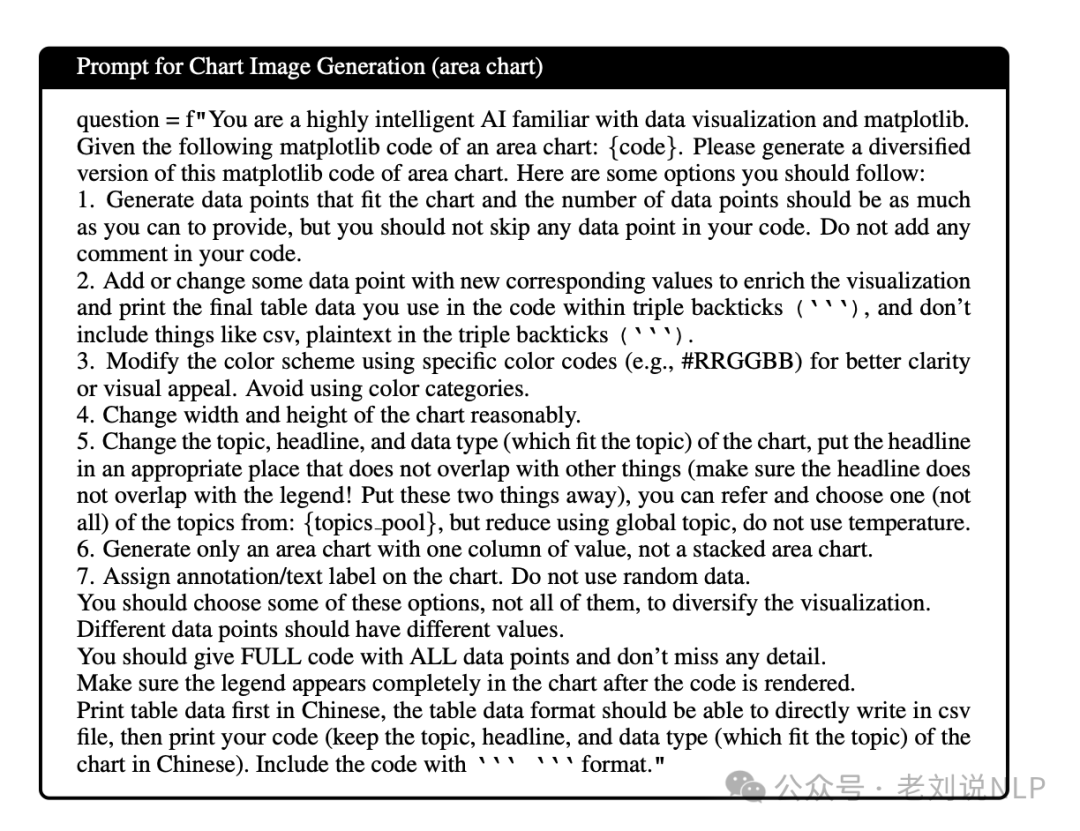 Prompt for Chart Image Generation (area chart)

question = f"You are a highly intelligent AI familiar with data visualization and matplotlib. Given the following matplotlib code of an area chart: {code}. Please generate a diversified version of this matplotlib code of area chart. Here are some options you should follow:
1. Generate data points that fit the chart and the number of data points should be as much as you can to provide, but you should not skip any data point in your code. Do not add any comment in your code.
2. Add or change some data point with new corresponding values to enrich the visualization and print the final table data you use in the code within triple backticks (```), and don't include things like csv, plaintext in the triple backticks (```).
3. Modify the color scheme using specific color codes (e.g., #RRGGBB) for better clarity or visual appeal. Avoid using color categories.
4. Change width and height of the chart reasonably.
5. Change the topic, headline, and data type (which fit the topic) of the chart, put the headline in an appropriate place that does not overlap with other things (make sure the headline does not overlap with the legend! Put these two things away), you can refer and choose one (not all) of the topics from: {topics_pool}, but reduce using global topic, do not use temperature.
6. Generate only an area chart with one column of value, not a stacked area chart.
7. Assign annotation/text label on the chart. Do not use random data.
You should choose some of these options, not all of them, to diversify the visualization.
Different data points should have different values.
You should give FULL code with ALL data points and don't miss any detail.
Make sure the legend appears completely in the chart after the code is rendered.
Print table data first in Chinese, the table data format should be able to directly write in csv file, then print your code (keep the topic, headline, and data type (which fit the topic) of the chart in Chinese). Include the code with ``` ``` format."

公众号 · 老刘说NLP